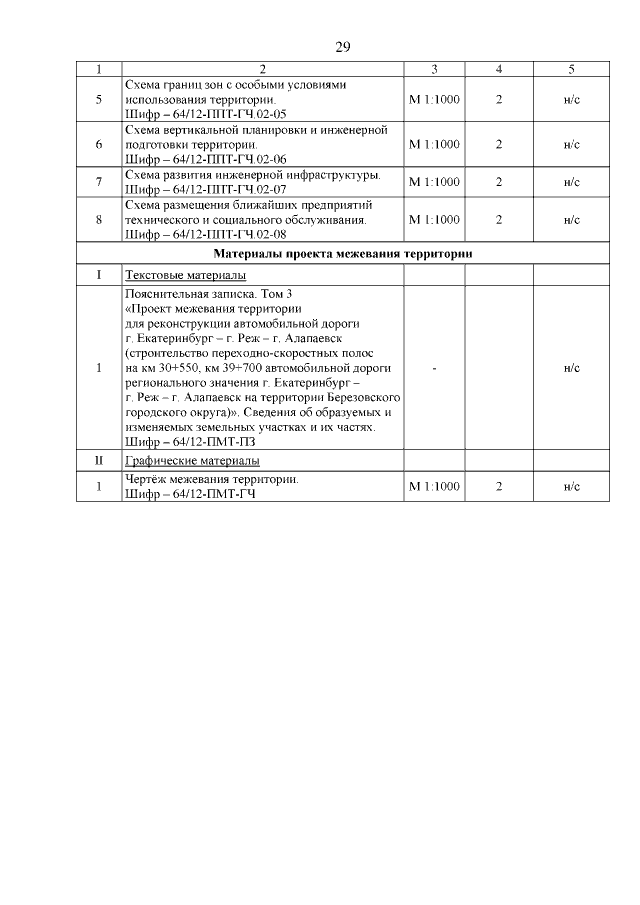 29

| 1 | 2 | 3 | 4 | 5 |
|---|---|---|---|---|
| 5 | Схема границ зон с особыми условиями использования территории. Шифр – 64/12-ППТ-ГЧ.02-05 | М 1:1000 | 2 | н/с |
| 6 | Схема вертикальной планировки и инженерной подготовки территории. Шифр – 64/12-ППТ-ГЧ.02-06 | М 1:1000 | 2 | н/с |
| 7 | Схема развития инженерной инфраструктуры. Шифр – 64/12-ППТ-ГЧ.02-07 | М 1:1000 | 2 | н/с |
| 8 | Схема размещения ближайших предприятий технического и социального обслуживания. Шифр – 64/12-ППТ-ГЧ.02-08 | М 1:1000 | 2 | н/с |
| Материалы проекта межевания территории | | | | |
| I | Текстовые материалы | | | |
| 1 | Пояснительная записка. Том 3 «Проект межевания территории для реконструкции автомобильной дороги г. Екатеринбург – г. Реж – г. Алапаевск (строительство переходно-скоростных полос на км 30+550, км 39+700 автомобильной дороги регионального значения г. Екатеринбург – г. Реж – г. Алапаевск на территории Березовского городского округа)». Сведения об образуемых и изменяемых земельных участках и их частях. Шифр – 64/12-ПМТ-ПЗ | - | | н/с |
| II | Графические материалы | | | |
| 1 | Чертёж межевания территории. Шифр – 64/12-ПМТ-ГЧ | М 1:1000 | 2 | н/с |